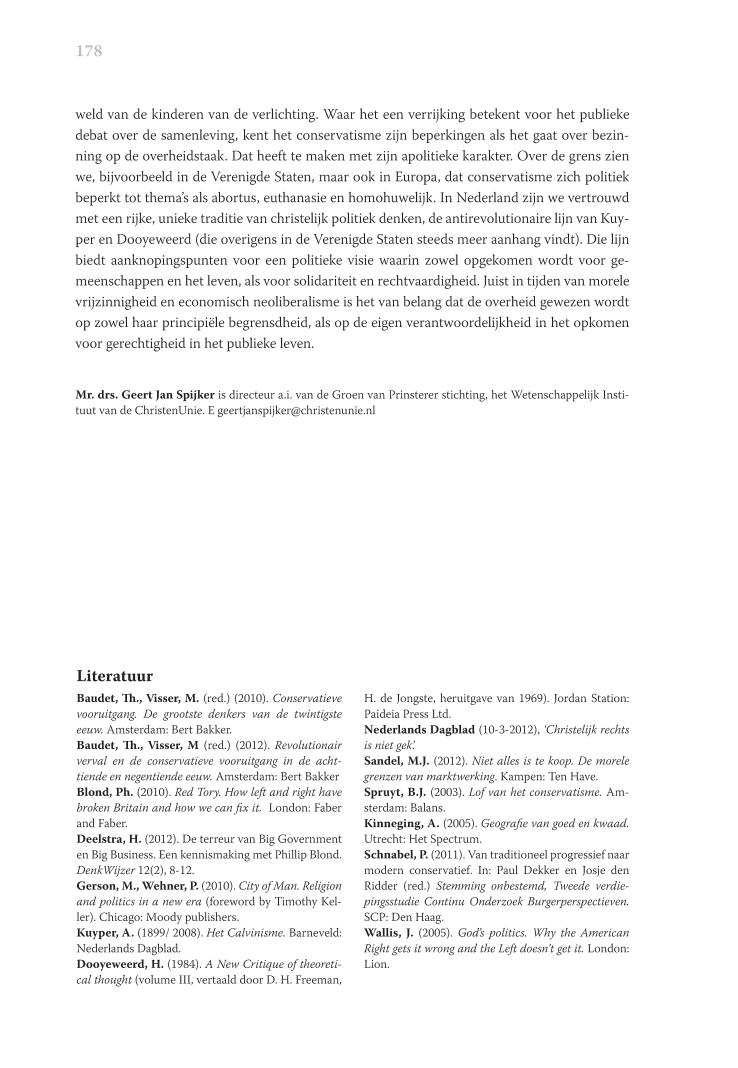 178

weld van de kinderen van de verlichting. Waar het een verrijking betekent voor het publieke debat over de samenleving, kent het conservatisme zijn beperkingen als het gaat over bezinning op de overheidstaak. Dat heeft te maken met zijn apolitieke karakter. Over de grens zien we, bijvoorbeeld in de Verenigde Staten, maar ook in Europa, dat conservatisme zich politiek beperkt tot thema's als abortus, euthanasie en homohuwelijk. In Nederland zijn we vertrouwd met een rijke, unieke traditie van christelijk politiek denken, de antirevolutionaire lijn van Kuyper en Dooyeweerd (die overigens in de Verenigde Staten steeds meer aanhang vindt). Die lijn biedt aanknopingspunten voor een politieke visie waarin zowel opgekomen wordt voor gemeenschappen en het leven, als voor solidariteit en rechtvaardigheid. Juist in tijden van morele vrijzinnigheid en economisch neoliberalisme is het van belang dat de overheid gewezen wordt op zowel haar principiële begrensdheid, als op de eigen verantwoordelijkheid in het opkomen voor gerechtigheid in het publieke leven.

Mr. drs. Geert Jan Spijker is directeur a.i. van de Groen van Prinsterer stichting, het Wetenschappelijk Instituut van de ChristenUnie. E geertjanspijker@christenunie.nl

Literatuur
Baudet, Th., Visser, M. (red.) (2010). Conservatieve vooruitgang. De grootste denkers van de twintigste eeuw. Amsterdam: Bert Bakker.
Baudet, Th., Visser, M (red.) (2012). Revolutionair verval en de conservatieve vooruitgang in de achttiende en negentiende eeuw. Amsterdam: Bert Bakker
Blond, Ph. (2010). Red Tory. How left and right have broken Britain and how we can fix it. London: Faber and Faber.
Deelstra, H. (2012). De terreur van Big Government en Big Business. Een kennismaking met Phillip Blond. DenkWijzer 12(2), 8-12.
Gerson, M., Wehner, P. (2010). City of Man. Religion and politics in a new era (foreword by Timothy Keller). Chicago: Moody publishers.
Kuyper, A. (1899/ 2008). Het Calvinisme. Barneveld: Nederlands Dagblad.
Dooyeweerd, H. (1984). A New Critique of theoretical thought (volume III, vertaald door D. H. Freeman, H. de Jongste, heruitgave van 1969). Jordan Station: Paideia Press Ltd.
Nederlands Dagblad (10-3-2012), 'Christelijk rechts is niet gek'.
Sandel, M.J. (2012). Niet alles is te koop. De morele grenzen van marktwerking. Kampen: Ten Have.
Spruyt, B.J. (2003). Lof van het conservatisme. Amsterdam: Balans.
Kinneging, A. (2005). Geografie van goed en kwaad. Utrecht: Het Spectrum.
Schnabel, P. (2011). Van traditioneel progressief naar modern conservatief. In: Paul Dekker en Josje den Ridder (red.) Stemming onbestemd, Tweede verdiepingsstudie Continu Onderzoek Burgerperspectieven. SCP: Den Haag.
Wallis, J. (2005). God's politics. Why the American Right gets it wrong and the Left doesn't get it. London: Lion.